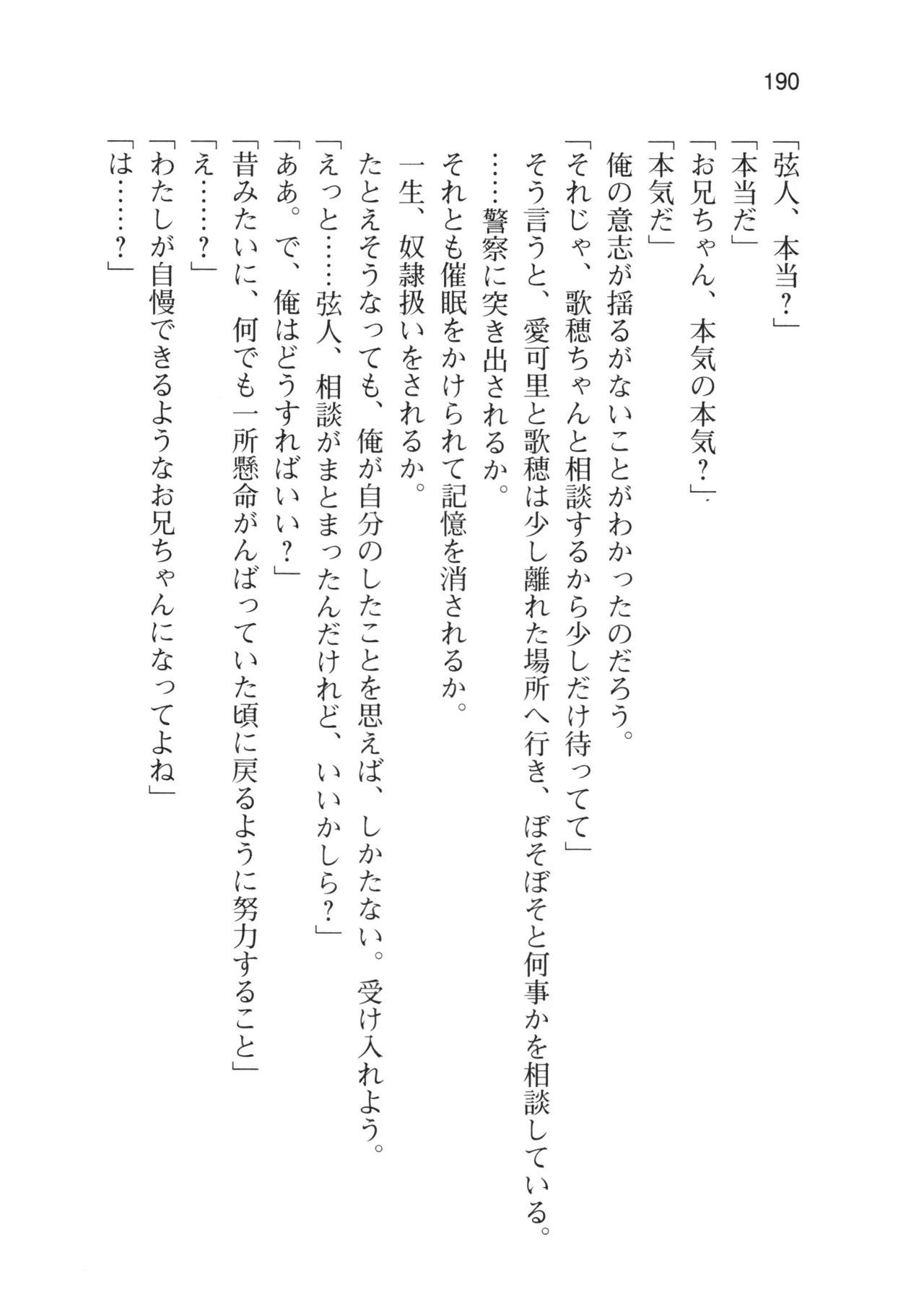 190

「弦人、本当？」

「本当だ」

「お兄ちゃん、本気の本気？」

「本気だ」

俺の意志が揺るがないことがわかったのだろう。

「それじゃ、歌穂ちゃんと相談するから少しだけ待ってて」

そう言うと、愛可里と歌穂は少し離れた場所へ行き、ぼそぼそと何事かを相談している。

……警察に突き出されるか。

それとも催眠をかけられて記憶を消されるか。

一生、奴隷扱いをされるか。

たとえそうなっても、俺が自分のしたことを思えば、しかたない。受け入れよう。

「えっと……弦人、相談がまとまったんだけれど、いいかしら？」

「ああ。で、俺はどうすればいい？」

「昔みたいに、何でも一所懸命がんばっていた頃に戻るように努力すること」

「え……？」

「わたしが自慢できるようなお兄ちゃんになってよね」

「は……？」